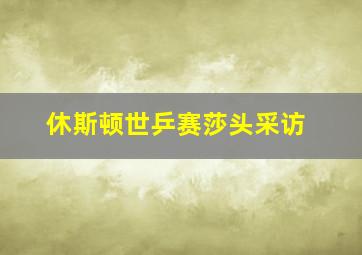 休斯顿世乒赛莎头采访